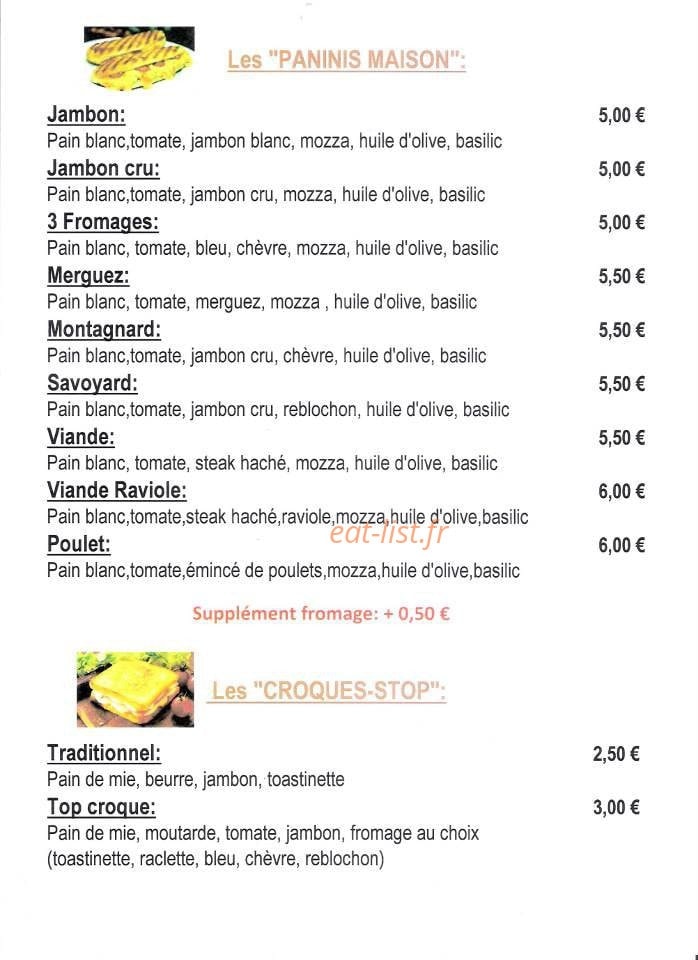 Les "PANINIS MAISON":

Jambon: 5,00 €
Pain blanc,tomate, jambon blanc, mozza, huile d'olive, basilic

Jambon cru: 5,00 €
Pain blanc,tomate, jambon cru, mozza, huile d'olive, basilic

3 Fromages: 5,00 €
Pain blanc, tomate, bleu, chèvre, mozza, huile d'olive, basilic

Merguez: 5,50 €
Pain blanc, tomate, merguez, mozza , huile d'olive, basilic

Montagnard: 5,50 €
Pain blanc,tomate, jambon cru, chèvre, huile d'olive, basilic

Savoyard: 5,50 €
Pain blanc,tomate, jambon cru, reblochon, huile d'olive, basilic

Viande: 5,50 €
Pain blanc, tomate, steak haché, mozza, huile d'olive, basilic

Viande Raviole: 6,00 €
Pain blanc,tomate,steak haché,raviole,mozza,huile d'olive,basilic

eat-list.fr

Poulet: 6,00 €
Pain blanc,tomate,émincé de poulets,mozza,huile d'olive,basilic

Supplément fromage: + 0,50 €

Les "CROQUES-STOP":

Traditionnel: 2,50 €
Pain de mie, beurre, jambon, toastinette

Top croque: 3,00 €
Pain de mie, moutarde, tomate, jambon, fromage au choix (toastinette, raclette, bleu, chèvre, reblochon)